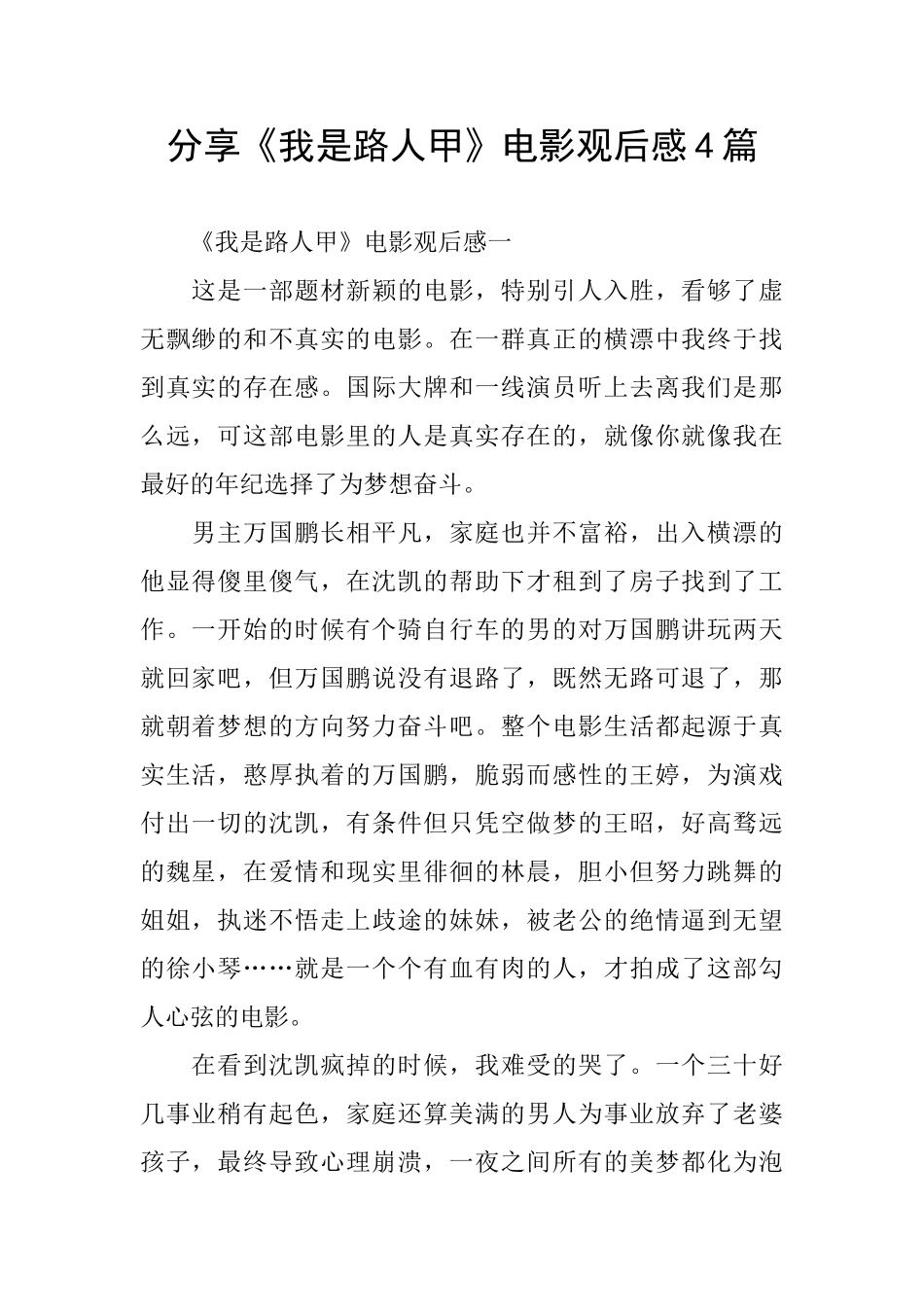 分享《我是路人甲》电影观后感4篇

《我是路人甲》电影观后感一

这是一部题材新颖的电影，特别引人入胜，看够了虚无飘缈的和不真实的电影。在一群真正的横漂中我终于找到真实的存在感。国际大牌和一线演员听上去离我们是那么远，可这部电影里的人是真实存在的，就像你就像我在最好的年纪选择了为梦想奋斗。

男主万国鹏长相平凡，家庭也并不富裕，出入横漂的他显得傻里傻气，在沈凯的帮助下才租到了房子找到了工作。一开始的时候有个骑自行车的男的对万国鹏讲玩两天就回家吧，但万国鹏说没有退路了，既然无路可退了，那就朝着梦想的方向努力奋斗吧。整个电影生活都起源于真实生活，憨厚执着的万国鹏，脆弱而感性的王婷，为演戏付出一切的沈凯，有条件但只凭空做梦的王昭，好高骛远的魏星，在爱情和现实里徘徊的林晨，胆小但努力跳舞的姐姐，执迷不悟走上歧途的妹妹，被老公的绝情逼到无望的徐小琴……就是一个个有血有肉的人，才拍成了这部勾人心弦的电影。

在看到沈凯疯掉的时候，我难受的哭了。一个三十好几事业稍有起色，家庭还算美满的男人为事业放弃了老婆孩子，最终导致心理崩溃，一夜之间所有的美梦都化为泡